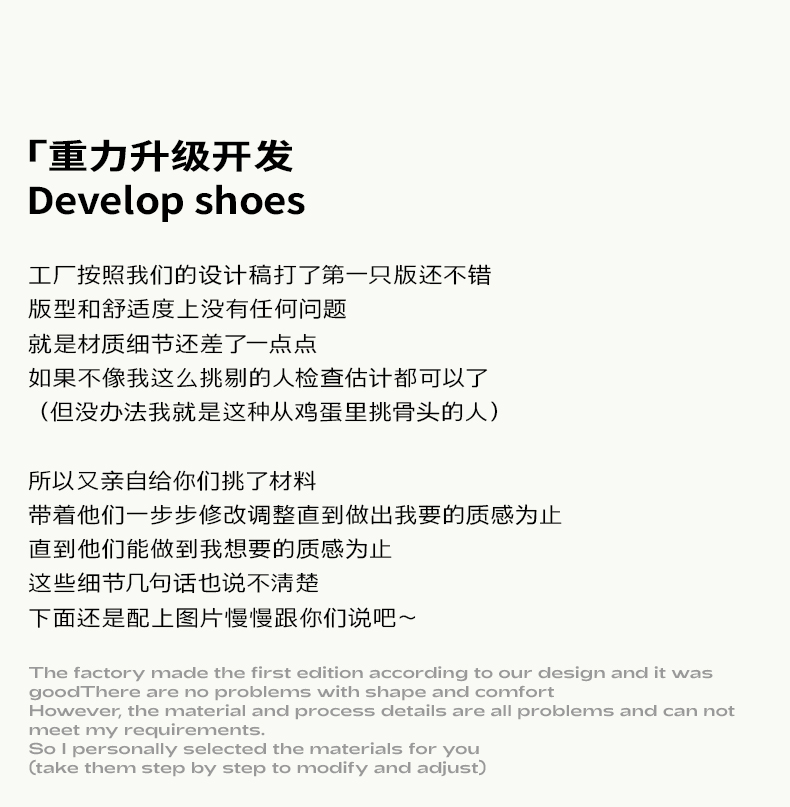 「重力升级开发
Develop shoes

工厂按照我们的设计稿打了第一只版还不错
版型和舒适度上没有任何问题
就是材质细节还差了一点点
如果不像我这么挑剔的人检查估计都可以了
（但没办法我就是这种从鸡蛋里挑骨头的人）

所以又亲自给你们挑了材料
带着他们一步步修改调整直到做出我要的质感为止
直到他们能做到我想要的质感为止
这些细节几句话也说不清楚
下面还是配上图片慢慢跟你们说吧～

The factory made the first edition according to our design and it was goodThere are no problems with shape and comfort
However, the material and process details are all problems and can not meet my requirements.
So I personally selected the materials for you
(take them step by step to modify and adjust)